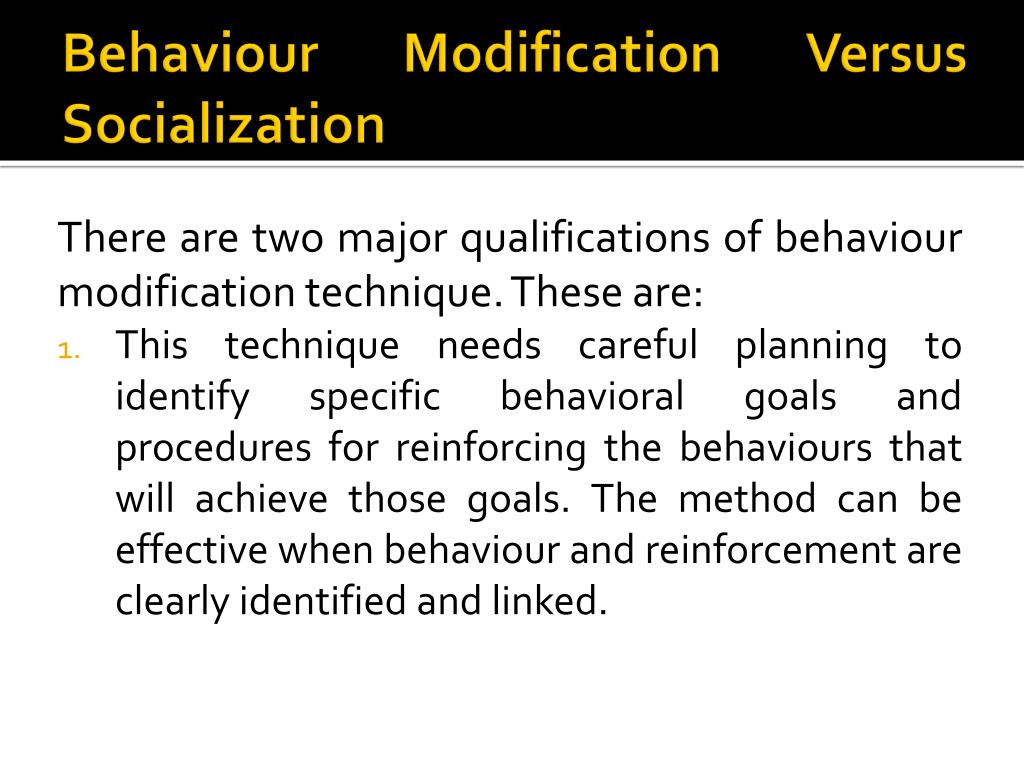 Behaviour Modification Versus Socialization

There are two major qualifications of behaviour modification technique. These are:

1. This technique needs careful planning to identify specific behavioral goals and procedures for reinforcing the behaviours that will achieve those goals. The method can be effective when behaviour and reinforcement are clearly identified and linked.